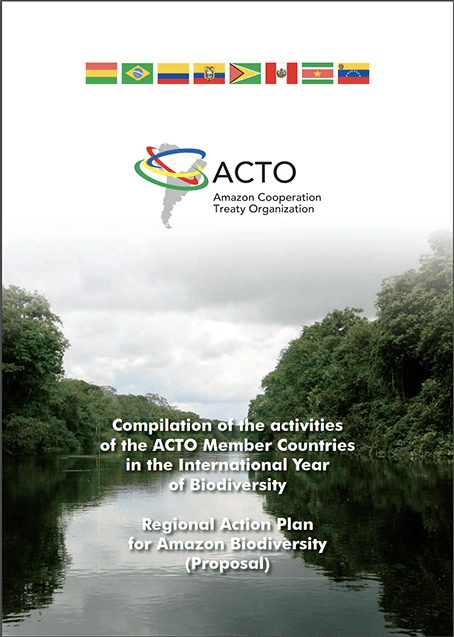 ACTO
Amazon Cooperation
Treaty Organization

Compilation of the activities of the ACTO Member Countries in the International Year of Biodiversity

Regional Action Plan for Amazon Biodiversity (Proposal)